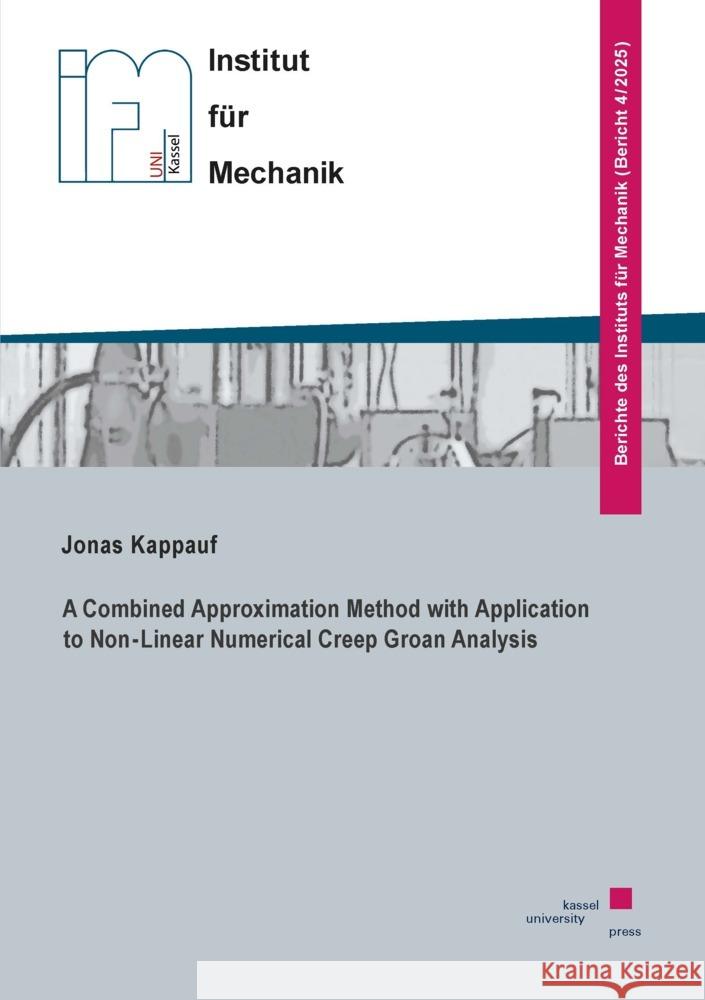 ifm
UNI Kassel

Institut
für
Mechanik

Berichte des Instituts für Mechanik (Bericht 4/2025)

Jonas Kappauf

A Combined Approximation Method with Application to Non-Linear Numerical Creep Groan Analysis

kassel
university
press